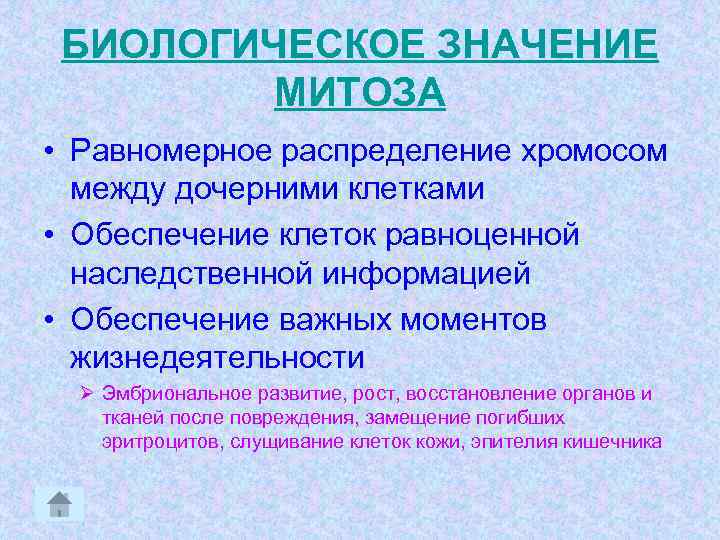 БИОЛОГИЧЕСКОЕ ЗНАЧЕНИЕ МИТОЗА

• Равномерное распределение хромосом между дочерними клетками

• Обеспечение клеток равноценной наследственной информацией

• Обеспечение важных моментов жизнедеятельности

➢ Эмбриональное развитие, рост, восстановление органов и тканей после повреждения, замещение погибших эритроцитов, слущивание клеток кожи, эпителия кишечника